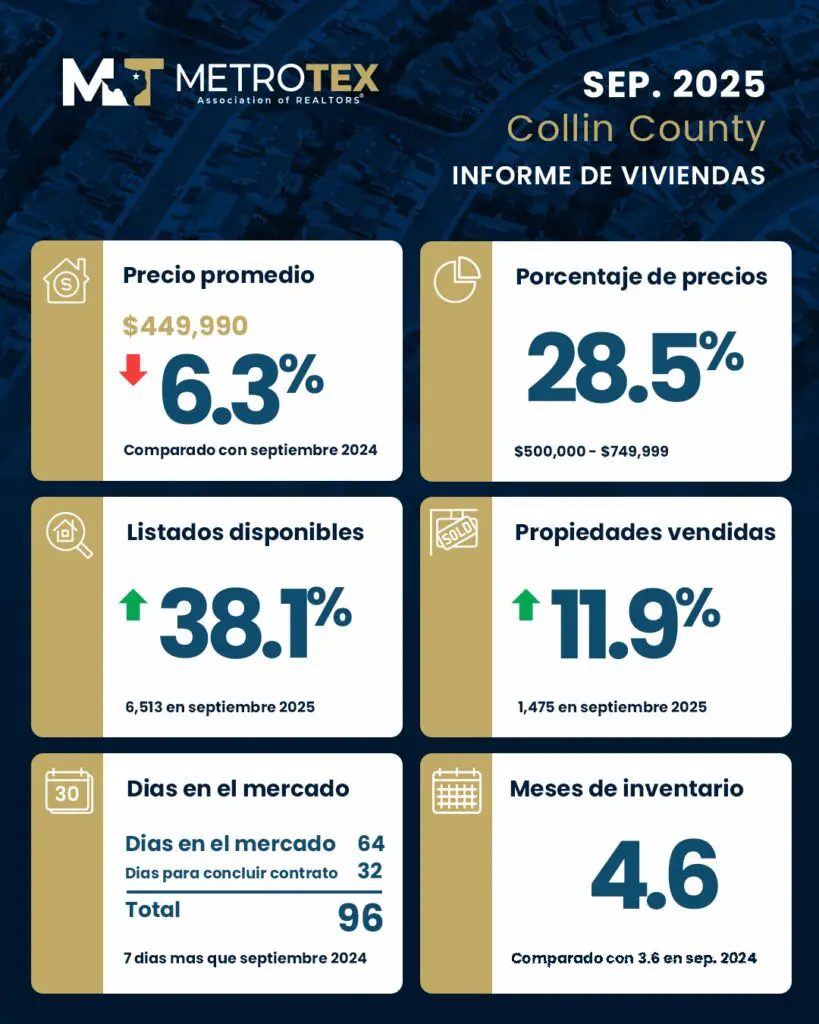 MT METROTEX
Association of REALTORS®

SEP. 2025
Collin County
INFORME DE VIVIENDAS

Precio promedio
$449,990
6.3%
Comparado con septiembre 2024

Porcentaje de precios
28.5%
$500,000 - $749,999

Listados disponibles
38.1%
6,513 en septiembre 2025

SOLD
Propiedades vendidas
11.9%
1,475 en septiembre 2025

30
Dias en el mercado
Dias en el mercado 64
Dias para concluir contrato 32
Total 96
7 dias mas que septiembre 2024

Meses de inventario
4.6
Comparado con 3.6 en sep. 2024